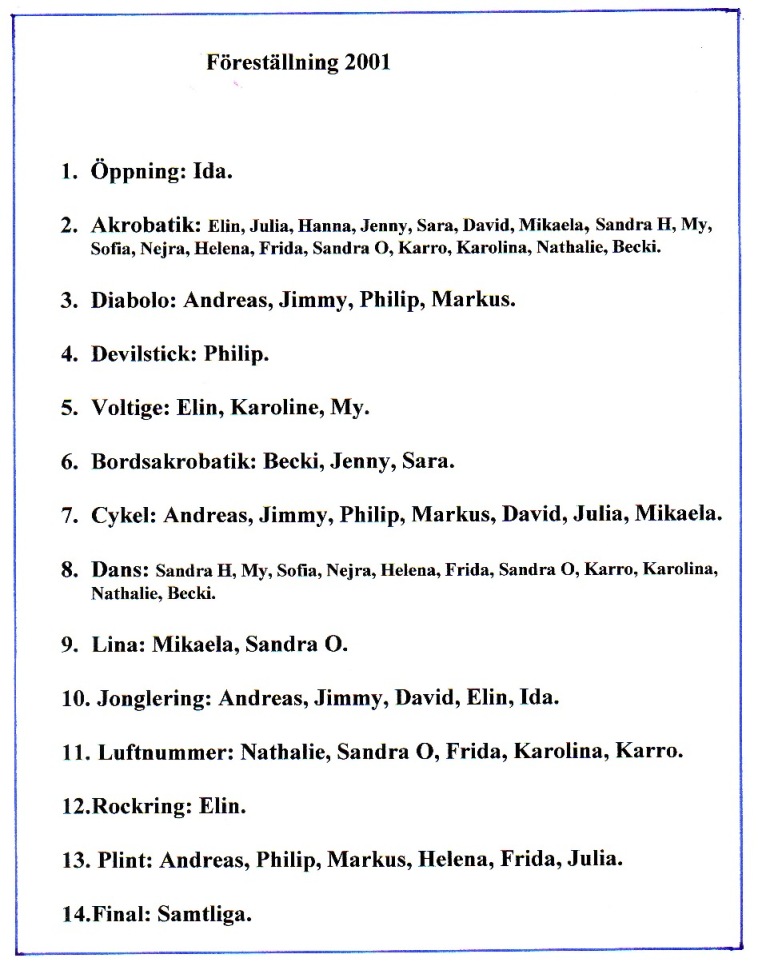 Föreställning 2001

1. Öppning: Ida.

2. Akrobatik: Elin, Julia, Hanna, Jenny, Sara, David, Mikaela, Sandra H, My, Sofia, Nejra, Helena, Frida, Sandra O, Karro, Karolina, Nathalie, Becki.

3. Diabolo: Andreas, Jimmy, Philip, Markus.

4. Devilstick: Philip.

5. Voltige: Elin, Karoline, My.

6. Bordsakrobatik: Becki, Jenny, Sara.

7. Cykel: Andreas, Jimmy, Philip, Markus, David, Julia, Mikaela.

8. Dans: Sandra H, My, Sofia, Nejra, Helena, Frida, Sandra O, Karro, Karolina, Nathalie, Becki.

9. Lina: Mikaela, Sandra O.

10. Jonglering: Andreas, Jimmy, David, Elin, Ida.

11. Luftnummer: Nathalie, Sandra O, Frida, Karolina, Karro.

12.Rockring: Elin.

13. Plint: Andreas, Philip, Markus, Helena, Frida, Julia.

14.Final: Samtliga.